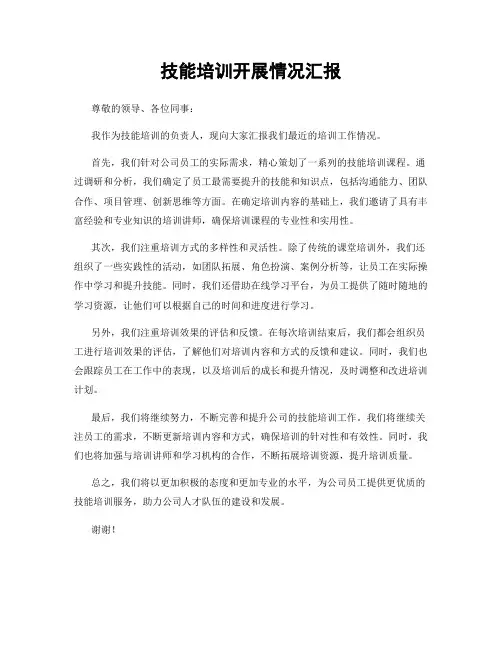 技能培训开展情况汇报

尊敬的领导、各位同事：

我作为技能培训的负责人，现向大家汇报我们最近的培训工作情况。

首先，我们针对公司员工的实际需求，精心策划了一系列的技能培训课程。通过调研和分析，我们确定了员工最需要提升的技能和知识点，包括沟通能力、团队合作、项目管理、创新思维等方面。在确定培训内容的基础上，我们邀请了具有丰富经验和专业知识的培训讲师，确保培训课程的专业性和实用性。

其次，我们注重培训方式的多样性和灵活性。除了传统的课堂培训外，我们还组织了一些实践性的活动，如团队拓展、角色扮演、案例分析等，让员工在实际操作中学习和提升技能。同时，我们还借助在线学习平台，为员工提供了随时随地的学习资源，让他们可以根据自己的时间和进度进行学习。

另外，我们注重培训效果的评估和反馈。在每次培训结束后，我们都会组织员工进行培训效果的评估，了解他们对培训内容和方式的反馈和建议。同时，我们也会跟踪员工在工作中的表现，以及培训后的成长和提升情况，及时调整和改进培训计划。

最后，我们将继续努力，不断完善和提升公司的技能培训工作。我们将继续关注员工的需求，不断更新培训内容和方式，确保培训的针对性和有效性。同时，我们也将加强与培训讲师和学习机构的合作，不断拓展培训资源，提升培训质量。

总之，我们将以更加积极的态度和更加专业的水平，为公司员工提供更优质的技能培训服务，助力公司人才队伍的建设和发展。

谢谢！